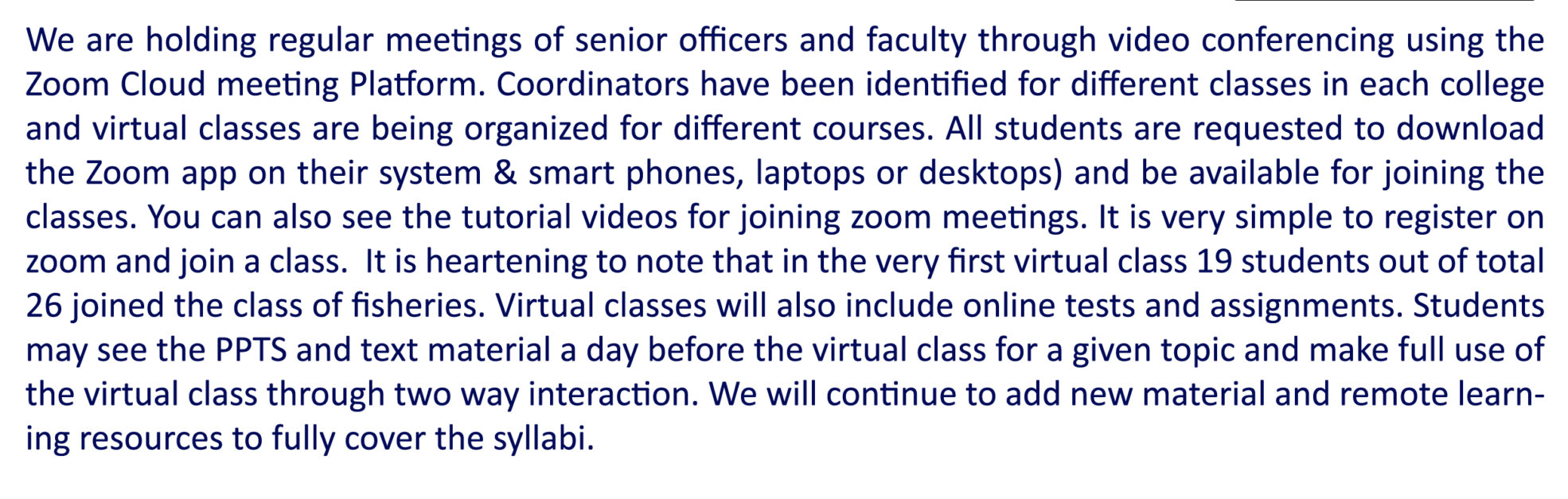 We are holding regular meetings of senior officers and faculty through video conferencing using the Zoom Cloud meeting Platform. Coordinators have been identified for different classes in each college and virtual classes are being organized for different courses. All students are requested to download the Zoom app on their system & smart phones, laptops or desktops) and be available for joining the classes. You can also see the tutorial videos for joining zoom meetings. It is very simple to register on zoom and join a class.  It is heartening to note that in the very first virtual class 19 students out of total 26 joined the class of fisheries. Virtual classes will also include online tests and assignments. Students may see the PPTS and text material a day before the virtual class for a given topic and make full use of the virtual class through two way interaction. We will continue to add new material and remote learning resources to fully cover the syllabi.